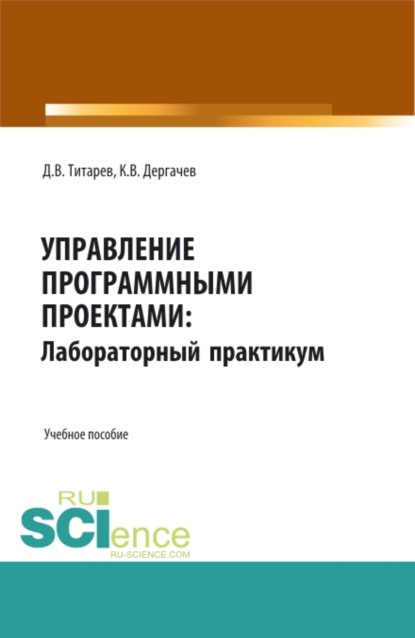 Д.В. Титарев, К.В. Дергачев

УПРАВЛЕНИЕ ПРОГРАММНЫМИ ПРОЕКТАМИ: Лабораторный практикум

Учебное пособие

RU SCIence RU-SCIENCE.COM